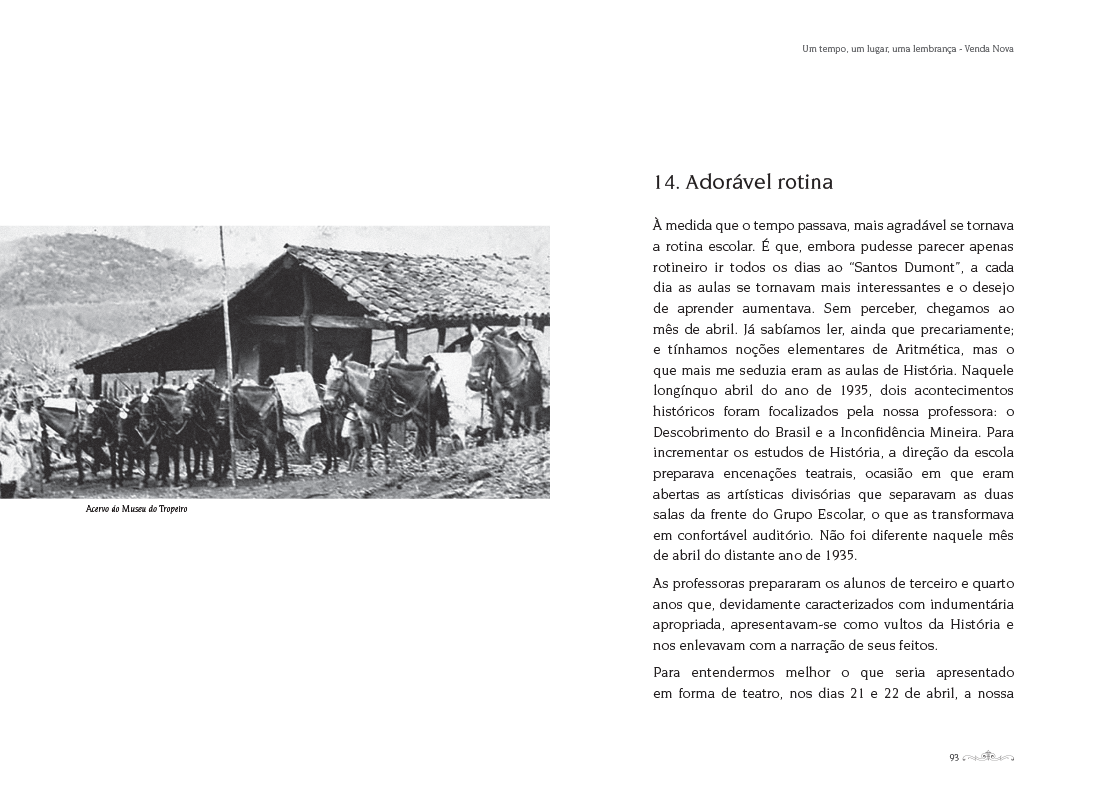 Um tempo, um lugar, uma lembrança - Venda Nova

Acervo do Museu do Tropeiro

14. Adorável rotina

À medida que o tempo passava, mais agradável se tornava a rotina escolar. É que, embora pudesse parecer apenas rotineiro ir todos os dias ao "Santos Dumont", a cada dia as aulas se tornavam mais interessantes e o desejo de aprender aumentava. Sem perceber, chegamos ao mês de abril. Já sabíamos ler, ainda que precariamente; e tínhamos noções elementares de Aritmética, mas o que mais me seduzia eram as aulas de História. Naquele longínquo abril do ano de 1935, dois acontecimentos históricos foram focalizados pela nossa professora: o Descobrimento do Brasil e a Inconfidência Mineira. Para incrementar os estudos de História, a direção da escola preparava encenações teatrais, ocasião em que eram abertas as artísticas divisórias que separavam as duas salas da frente do Grupo Escolar, o que as transformava em confortável auditório. Não foi diferente naquele mês de abril do distante ano de 1935.

As professoras prepararam os alunos de terceiro e quarto anos que, devidamente caracterizados com indumentária apropriada, apresentavam-se como vultos da História e nos enlevavam com a narração de seus feitos.

Para entendermos melhor o que seria apresentado em forma de teatro, nos dias 21 e 22 de abril, a nossa

93